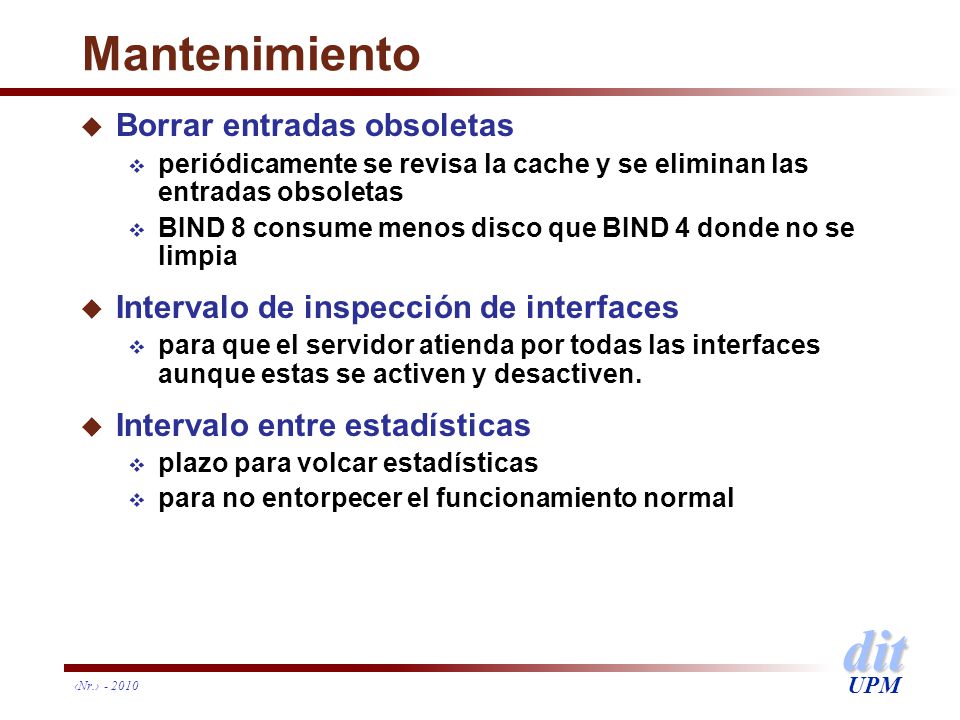 Mantenimiento

Borrar entradas obsoletas

periódicamente se revisa la cache y se eliminan las entradas obsoletas

BIND 8 consume menos disco que BIND 4 donde no se limpia

Intervalo de inspección de interfaces

para que el servidor atienda por todas las interfaces aunque estas se activen y desactiven.

Intervalo entre estadísticas

plazo para volcar estadísticas

para no entorpecer el funcionamiento normal

‹Nr.› - 2010

dit
UPM